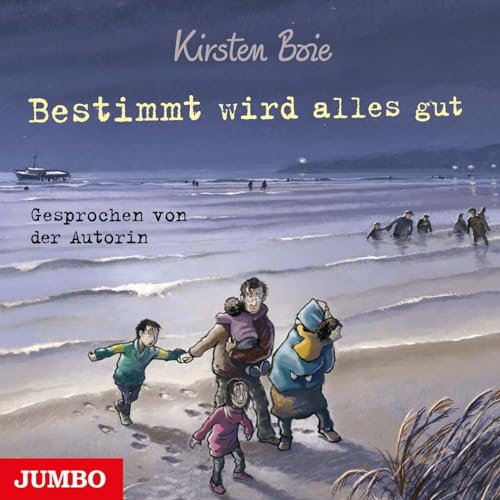 Kirsten Boie

Bestimmt wird alles gut

Gesprochen von der Autorin

JUMBO